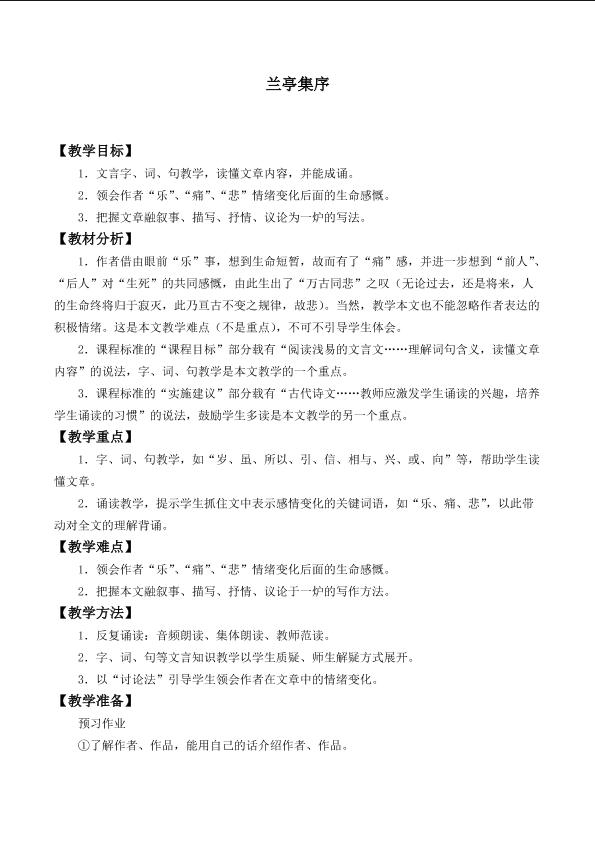 兰亭集序

【教学目标】

1．文言字、词、句教学，读懂文章内容，并能成诵。

2．领会作者“乐”、“痛”、“悲”情绪变化后面的生命感慨。

3．把握文章融叙事、描写、抒情、议论为一炉的写法。

【教材分析】

1．作者借由眼前“乐”事，想到生命短暂，故而有了“痛”感，并进一步想到“前人”、“后人”对“生死”的共同感慨，由此生出了“万古同悲”之叹（无论过去，还是将来，人的生命终将归于寂灭，此乃亘古不变之规律，故悲）。当然，教学本文也不能忽略作者表达的积极情绪。这是本文教学难点（不是重点），不可不引导学生体会。

2．课程标准的“课程目标”部分载有“阅读浅易的文言文……理解词句含义，读懂文章内容”的说法，字、词、句教学是本文教学的一个重点。

3．课程标准的“实施建议”部分载有“古代诗文……教师应激发学生诵读的兴趣，培养学生诵读的习惯”的说法，鼓励学生多读是本文教学的另一个重点。

【教学重点】

1、字、词、句教学，如“岁、虽、所以、引、信、相与、兴、或、向”等，帮助学生读懂文章。

2．诵读教学，提示学生抓住文中表示感情变化的关键词语，如“乐、痛、悲”，以此带动对全文的理解背诵。

【教学难点】

1．领会作者“乐”、“痛”、“悲”情绪变化后面的生命感慨。

2．把握本文融叙事、描写、抒情、议论于一炉的写作方法。

【教学方法】

1．反复诵读：音频朗读、集体朗读、教师范读。

2．字、词、句等文言知识教学以学生质疑、师生解疑方式展开。

3．以“讨论法”引导学生领会作者在文章中的情绪变化。

【教学准备】

预习作业

①了解作者、作品，能用自己的话介绍作者、作品。